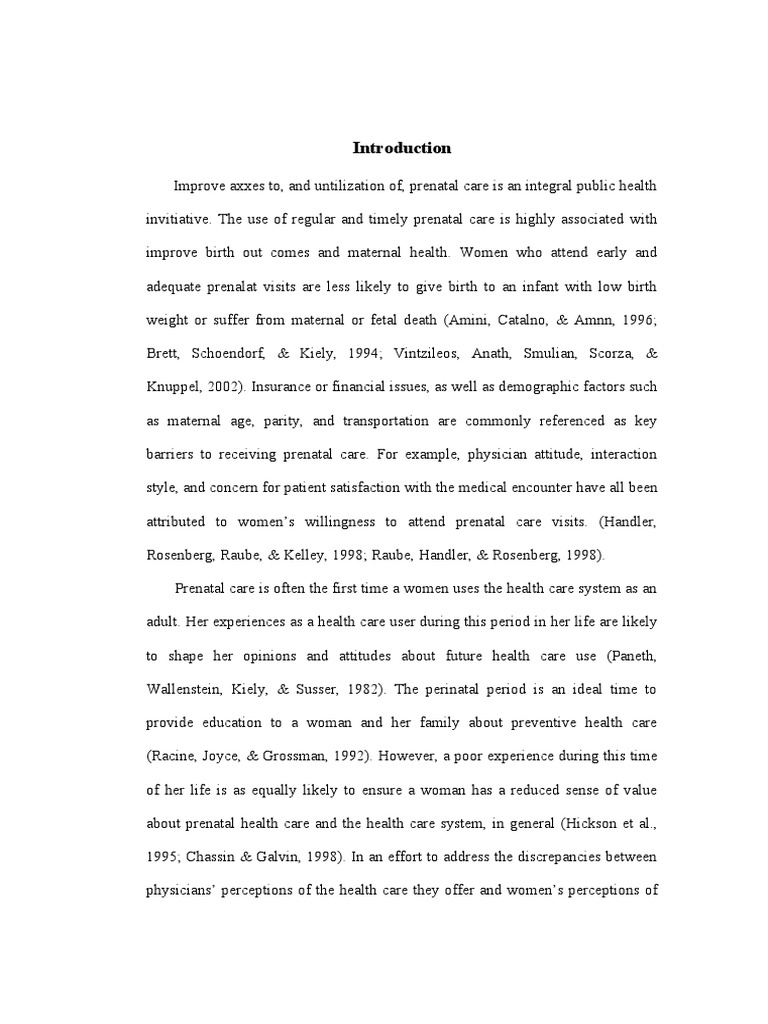 Introduction

Improve axxes to, and untilization of, prenatal care is an integral public health invitiative. The use of regular and timely prenatal care is highly associated with improve birth out comes and maternal health. Women who attend early and adequate prenalat visits are less likely to give birth to an infant with low birth weight or suffer from maternal or fetal death (Amini, Catalno, & Amnn, 1996; Brett, Schoendorf, & Kiely, 1994; Vintzileos, Anath, Smulian, Scorza, & Knuppel, 2002). Insurance or financial issues, as well as demographic factors such as maternal age, parity, and transportation are commonly referenced as key barriers to receiving prenatal care. For example, physician attitude, interaction style, and concern for patient satisfaction with the medical encounter have all been attributed to women's willingness to attend prenatal care visits. (Handler, Rosenberg, Raube, & Kelley, 1998; Raube, Handler, & Rosenberg, 1998).

Prenatal care is often the first time a women uses the health care system as an adult. Her experiences as a health care user during this period in her life are likely to shape her opinions and attitudes about future health care use (Paneth, Wallenstein, Kiely, & Susser, 1982). The perinatal period is an ideal time to provide education to a woman and her family about preventive health care (Racine, Joyce, & Grossman, 1992). However, a poor experience during this time of her life is as equally likely to ensure a woman has a reduced sense of value about prenatal health care and the health care system, in general (Hickson et al., 1995; Chassin & Galvin, 1998). In an effort to address the discrepancies between physicians' perceptions of the health care they offer and women's perceptions of